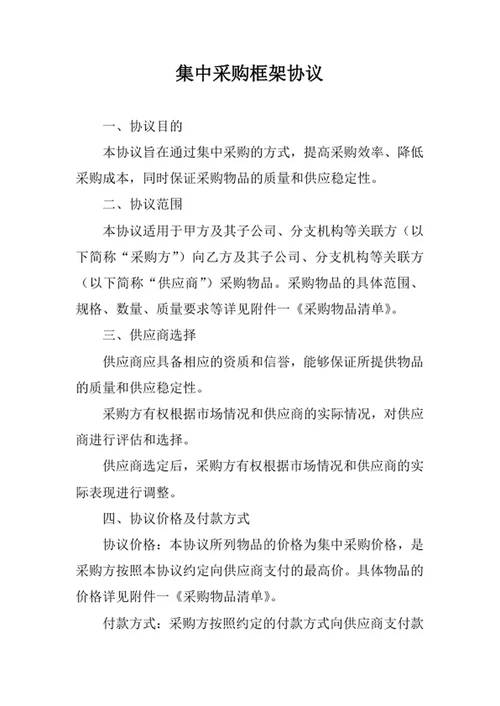 集中采购框架协议

一、协议目的

本协议旨在通过集中采购的方式，提高采购效率、降低采购成本，同时保证采购物品的质量和供应稳定性。

二、协议范围

本协议适用于甲方及其子公司、分支机构等关联方（以下简称“采购方”）向乙方及其子公司、分支机构等关联方（以下简称“供应商”）采购物品。采购物品的具体范围、规格、数量、质量要求等详见附件一《采购物品清单》。

三、供应商选择

供应商应具备相应的资质和信誉，能够保证所提供物品的质量和供应稳定性。

采购方有权根据市场情况和供应商的实际情况，对供应商进行评估和选择。

供应商选定后，采购方有权根据市场情况和供应商的实际表现进行调整。

四、协议价格及付款方式

协议价格：本协议所列物品的价格为集中采购价格，是采购方按照本协议约定向供应商支付的最高价。具体物品的价格详见附件一《采购物品清单》。

付款方式：采购方按照约定的付款方式向供应商支付款